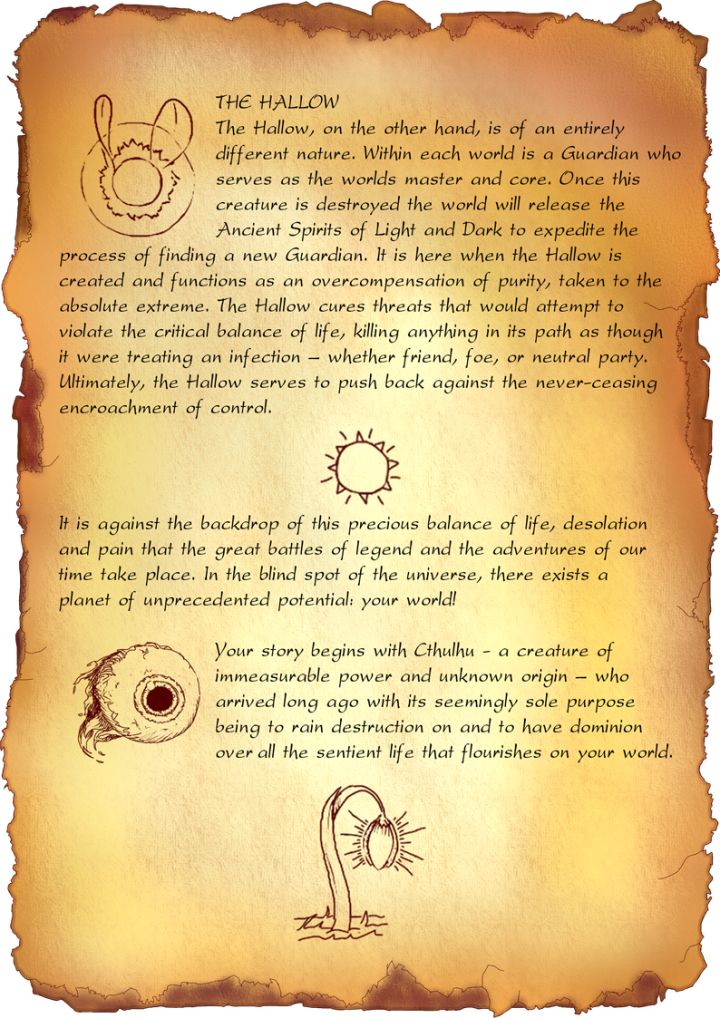 THE HALLOW
The Hallow, on the other hand, is of an entirely different nature. Within each world is a Guardian who serves as the worlds master and core. Once this creature is destroyed the world will release the Ancient Spirits of Light and Dark to expedite the process of finding a new Guardian. It is here when the Hallow is created and functions as an overcompensation of purity, taken to the absolute extreme. The Hallow cures threats that would attempt to violate the critical balance of life, killing anything in its path as though it were treating an infection – whether friend, foe, or neutral party. Ultimately, the Hallow serves to push back against the never-ceasing encroachment of control.

It is against the backdrop of this precious balance of life, desolation and pain that the great battles of legend and the adventures of our time take place. In the blind spot of the universe, there exists a planet of unprecedented potential: your world!

Your story begins with Cthulhu - a creature of immeasurable power and unknown origin – who arrived long ago with its seemingly sole purpose being to rain destruction on and to have dominion over all the sentient life that flourishes on your world.